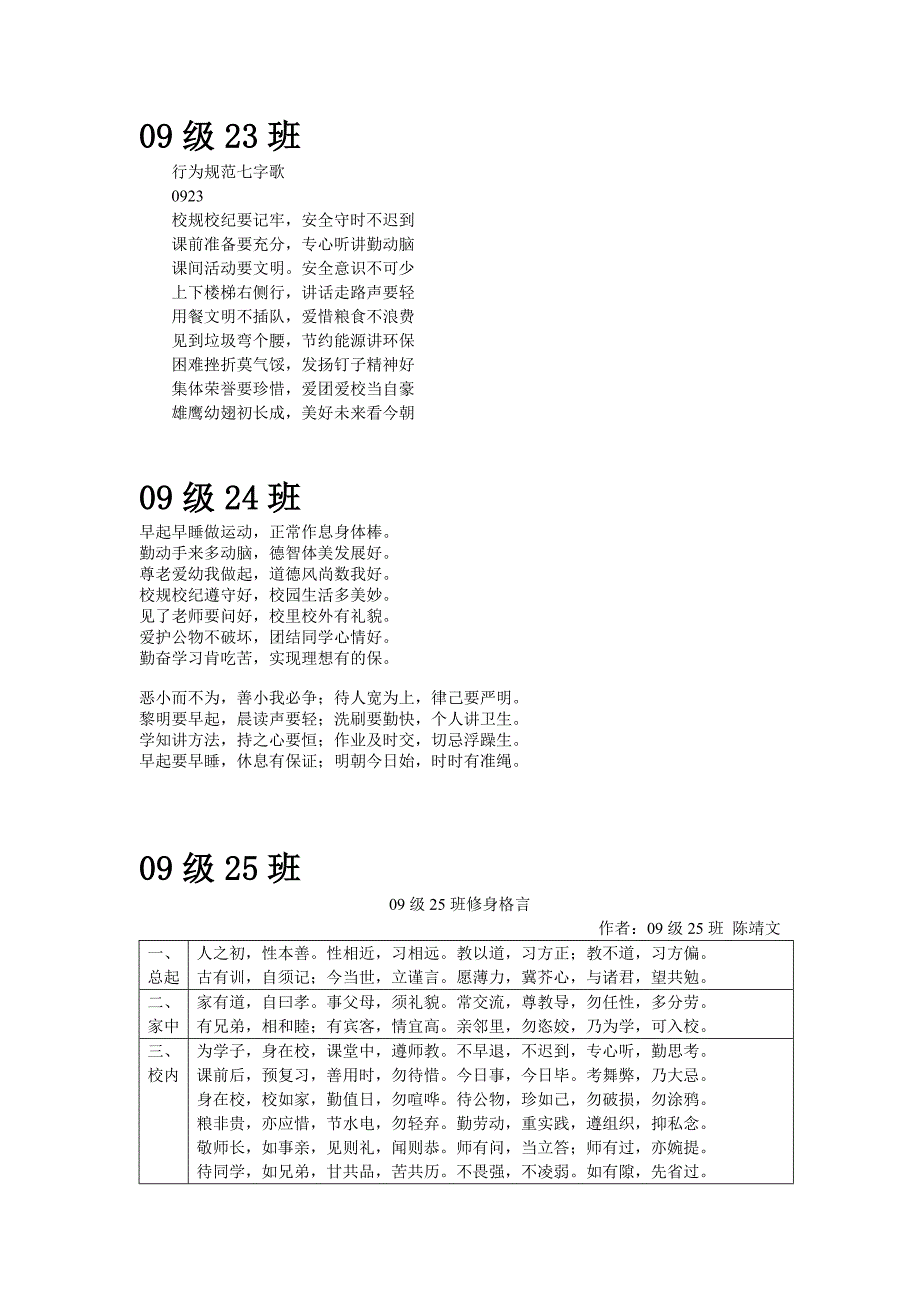 09 级 23 班

行为规范七字歌

0923

校规校纪要记牢，安全守时不迟到
课前准备要充分，专心听讲勤动脑
课间活动要文明。安全意识不可少
上下楼梯右侧行，讲话走路声要轻
用餐文明不插队，爱惜粮食不浪费
见到垃圾弯个腰，节约能源讲环保
困难挫折莫气馁，发扬钉子精神好
集体荣誉要珍惜，爱团爱校当自豪
雄鹰幼翅初长成，美好未来看今朝

09 级 24 班

早起早睡做运动，正常作息身体棒。
勤动手来多动脑，德智体美发展好。
尊老爱幼我做起，道德风尚数我好。
校规校纪遵守好，校园生活多美妙。
见了老师要问好，校里校外有礼貌。
爱护公物不破坏，团结同学心情好。
勤奋学习肯吃苦，实现理想有的保。

恶小而不为，善小我必争；待人宽为上，律己要严明。
黎明要早起，晨读声要轻；洗刷要勤快，个人讲卫生。
学知讲方法，持之心要恒；作业及时交，切忌浮躁生。
早起要早睡，休息有保证；明朝今日始，时时有准绳。

09 级 25 班

09 级 25 班修身格言

作者：09 级 25 班 陈靖文

| 一、总起 | 人之初，性本善。性相近，习相远。教以道，习方正；教不道，习方偏。古有训，自须记；今当世，立谨言。愿薄力，冀芥心，与诸君，望共勉。 |
|---|---|
| 二、家中 | 家有道，自曰孝。事父母，须礼貌。常交流，尊教导，勿任性，多分劳。有兄弟，相和睦；有宾客，情宜高。亲邻里，勿恣姣，乃为学，可入校。 |
| 三、校内 | 为学子，身在校，课堂中，遵师教。不早退，不迟到，专心听，勤思考。课前后，预复习，善用时，勿待惜。今日事，今日毕。考舞弊，乃大忌。身在校，校如家，勤值日，勿喧哗。待公物，珍如己，勿破损，勿涂鸦。粮非贵，亦应惜，节水电，勿轻弃。勤劳动，重实践，遵组织，抑私念。敬师长，如事亲，见则礼，闻则恭。师有问，当立答；师有过，亦婉提。待同学，如兄弟，甘共品，苦共历。不畏强，不凌弱。如有隙，先省过。 |